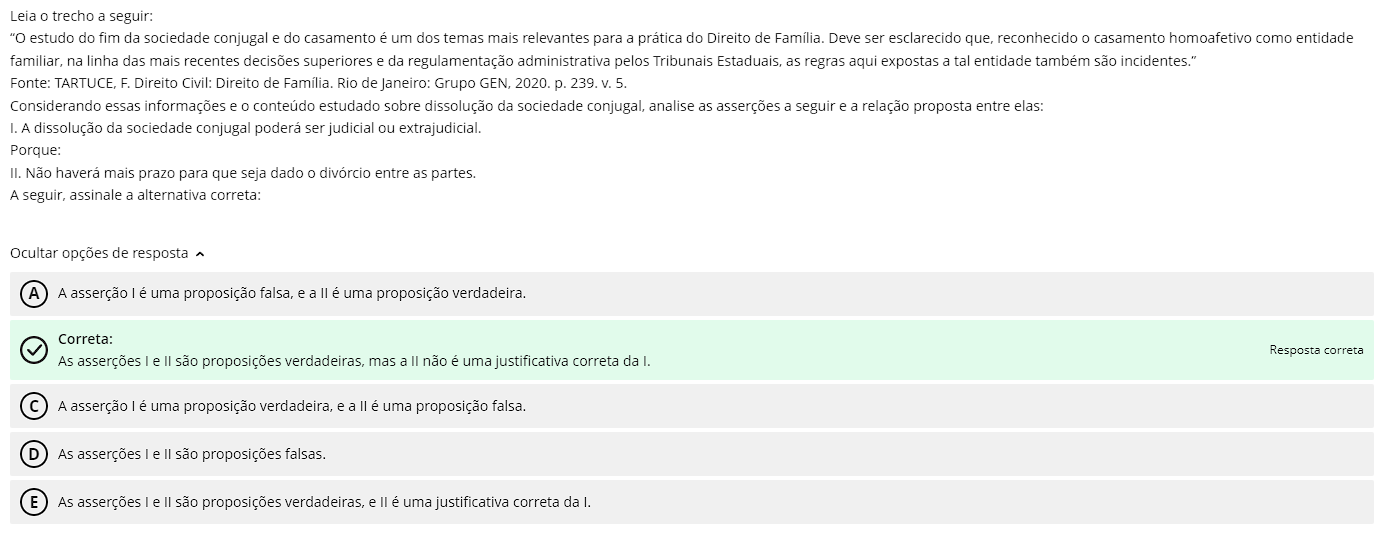 Leia o trecho a seguir:
"O estudo do fim da sociedade conjugal e do casamento é um dos temas mais relevantes para a prática do Direito de Família. Deve ser esclarecido que, reconhecido o casamento homoafetivo como entidade familiar, na linha das mais recentes decisões superiores e da regulamentação administrativa pelos Tribunais Estaduais, as regras aqui expostas a tal entidade também são incidentes."
Fonte: TARTUCE, F. Direito Civil: Direito de Família. Rio de Janeiro: Grupo GEN, 2020. p. 239. v. 5.
Considerando essas informações e o conteúdo estudado sobre dissolução da sociedade conjugal, analise as asserções a seguir e a relação proposta entre elas:
I. A dissolução da sociedade conjugal poderá ser judicial ou extrajudicial.
Porque:
II. Não haverá mais prazo para que seja dado o divórcio entre as partes.
A seguir, assinale a alternativa correta:

Ocultar opções de resposta

A A asserção I é uma proposição falsa, e a II é uma proposição verdadeira.

Correta:
As asserções I e II são proposições verdadeiras, mas a II não é uma justificativa correta da I.
Resposta correta

C A asserção I é uma proposição verdadeira, e a II é uma proposição falsa.

D As asserções I e II são proposições falsas.

E As asserções I e II são proposições verdadeiras, e II é uma justificativa correta da I.